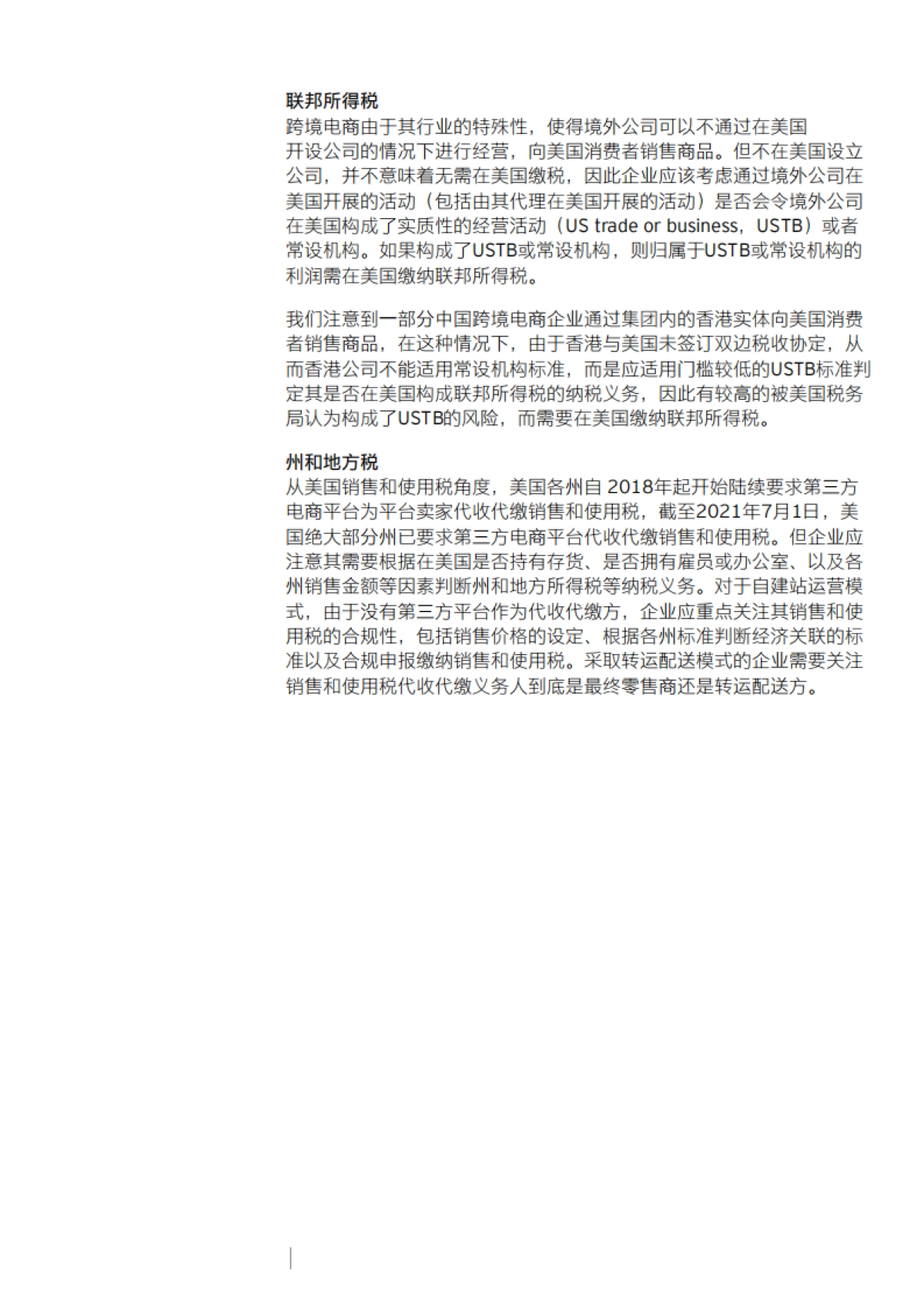 联邦所得税
跨境电商由于其行业的特殊性，使得境外公司可以不通过在美国开设公司的情况下进行经营，向美国消费者销售商品。但不在美国设立公司，并不意味着无需在美国缴税，因此企业应该考虑通过境外公司在美国开展的活动（包括由其代理在美国开展的活动）是否会令境外公司在美国构成了实质性的经营活动（US trade or business，USTB）或者常设机构。如果构成了USTB或常设机构，则归属于USTB或常设机构的利润需在美国缴纳联邦所得税。

我们注意到一部分中国跨境电商企业通过集团内的香港实体向美国消费者销售商品，在这种情况下，由于香港与美国未签订双边税收协定，从而香港公司不能适用常设机构标准，而是应适用门槛较低的USTB标准判定其是否在美国构成联邦所得税的纳税义务，因此有较高的被美国税务局认为构成了USTB的风险，而需要在美国缴纳联邦所得税。

州和地方税
从美国销售和使用税角度，美国各州自 2018年起开始陆续要求第三方电商平台为平台卖家代收代缴销售和使用税，截至2021年7月1日，美国绝大部分州已要求第三方电商平台代收代缴销售和使用税。但企业应注意其需要根据在美国是否持有存货、是否拥有雇员或办公室、以及各州销售金额等因素判断州和地方所得税等纳税义务。对于自建站运营模式，由于没有第三方平台作为代收代缴方，企业应重点关注其销售和使用税的合规性，包括销售价格的设定、根据各州标准判断经济关联的标准以及合规申报缴纳销售和使用税。采取转运配送模式的企业需要关注销售和使用税代收代缴义务人到底是最终零售商还是转运配送方。